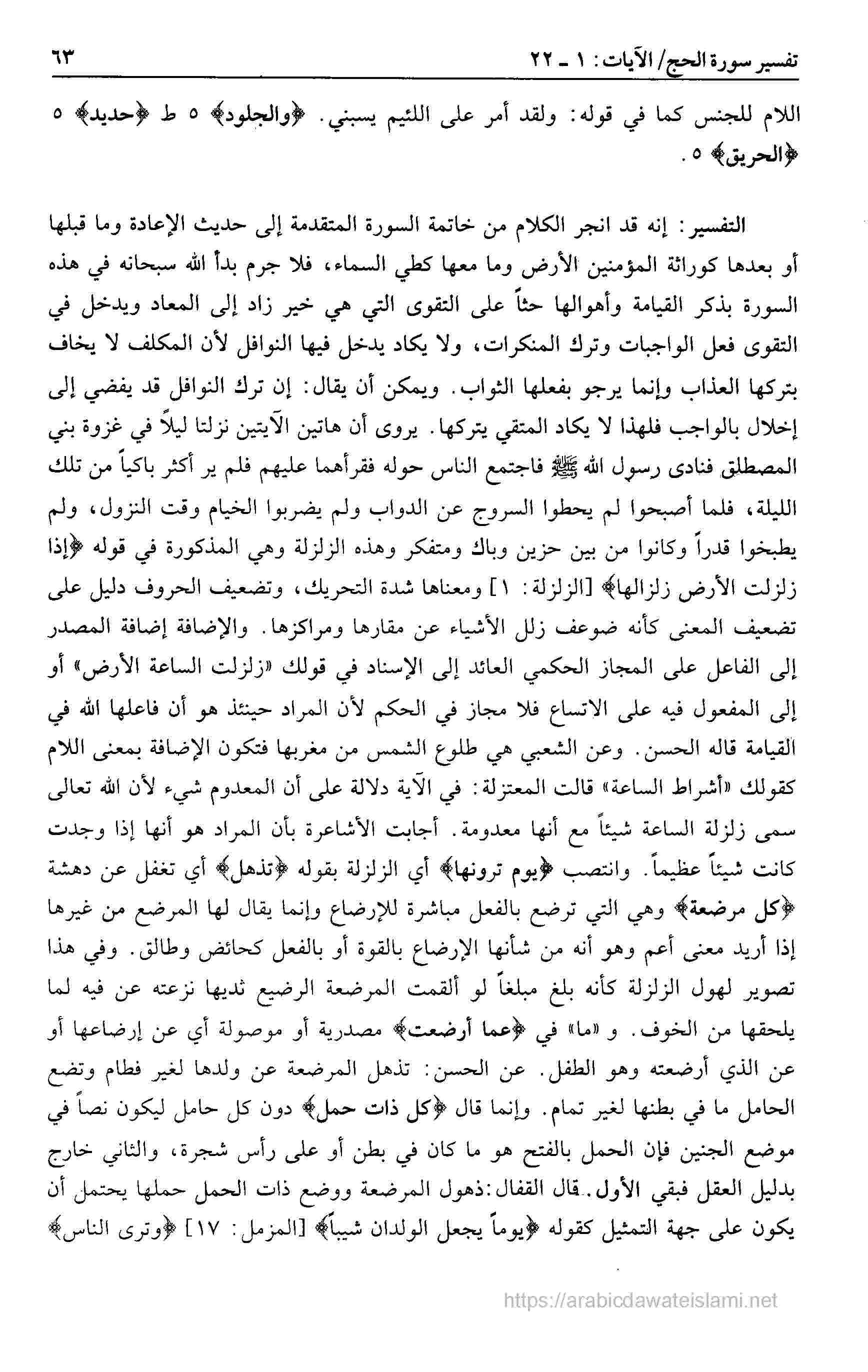 تفسير سورة الحج/ الآيات: ١ ـ ٢٢ ٦٣

اللام للجنس كما في قوله: ولقد أمر على اللئيم يسبني. ﴿والجلود﴾ ٥ ط ﴿حديد﴾ ٥ ﴿الحريق﴾ ٥.

التفسير: إنه قد انجر الكلام من خاتمة السورة المتقدمة إلى حديث الإعادة وما قبلها أو بعدها كوراثة المؤمنين الأرض وما معها كطي السماء، فلا جرم بدأ الله سبحانه في هذه السورة بذكر القيامة وأهوالها حثاً على التقوى التي هي خير زاد إلى المعاد ويدخل في التقوى فعل الواجبات وترك المنكرات، ولا يكاد يدخل فيها النوافل لأن المكلف لا يخاف بتركها العذاب وإنما يرجو بفعلها الثواب. ويمكن أن يقال: إن ترك النوافل قد يفضي إلى إخلال بالواجب فلهذا لا يكاد المتقي يتركها. يروى أن هاتين الآيتين نزلتا ليلاً في غزوة بني المصطلق فنادى رسول الله ﷺ فاجتمع الناس حوله فقرأهما عليهم فلم ير أكثر باكياً من تلك الليلة، فلما أصبحوا لم يحطوا السروج عن الدواب ولم يضربوا الخيام وقت النزول، ولم يطبخوا قدراً وكانوا من بين حزين وباك ومتفكر وهذه الزلزلة وهي المذكورة في قوله ﴿إذا زلزلت الأرض زلزالها﴾ [الزلزلة: ١] ومعناها شدة التحريك، وتضعيف الحروف دليل على تضعيف المعنى كأنه ضوعف زلل الأشياء عن مقارها ومراكزها. والإضافة إضافة المصدر إلى الفاعل على المجاز الحكمي العائد إلى الإسناد في قولك «زلزلت الساعة الأرض» أو إلى المفعول فيه على الاتساع فلا مجاز في الحكم لأن المراد حينئذ هو أن فاعلها الله في القيامة قاله الحسن. وعن الشعبي هي طلوع الشمس من مغربها فتكون الإضافة بمعنى اللام كقولك «أشراط الساعة» قالت المعتزلة: في الآية دلالة على أن المعدوم شيء لأن الله تعالى سمى زلزلة الساعة شيئاً مع أنها معدومة. أجابت الأشاعرة بأن المراد هو أنها إذا وجدت كانت شيئاً عظيماً. وانتصب ﴿يوم ترونها﴾ أي الزلزلة بقوله ﴿تذهل﴾ أي تغفل عن دهشة ﴿كل مرضعة﴾ وهي التي ترضع بالفعل مباشرة للإرضاع وإنما يقال لها المرضع من غيرها إذا أريد معنى أعم وهو أنه من شأنها الإرضاع بالقوة أو بالفعل كحائض وطالق. وفي هذا تصوير لهول الزلزلة كأنه بلغ مبلغاً لو ألقمت المرضعة الرضيع ثديها نزعته عن فيه لما يلحقها من الخوف. و «ما» في ﴿عما أرضعت﴾ مصدرية أو موصولة أي عن إرضاعها أو عن الذي أرضعته وهو الطفل. عن الحسن: تذهل المرضعة عن ولدها لغير فطام وتضع الحامل ما في بطنها لغير تمام. وإنما قال ﴿كل ذات حمل﴾ دون كل حامل ليكون نصاً في موضع الجنين فإن الحمل بالفتح هو ما كان في بطن أو على رأس شجرة، والثاني خارج بدليل العقل فبقي الأول. قال القفال: ذهول المرضعة ووضع ذات الحمل حملها يحتمل أن يكون على جهة التمثيل كقوله ﴿يوماً يجعل الولدان شيباً﴾ [المزمل: ١٧] ﴿وترى الناس﴾

https://arabicdawateislami.net